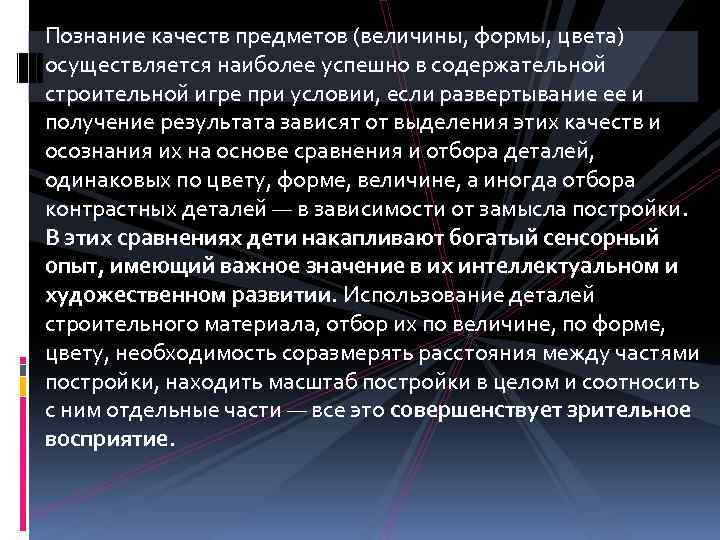 Познание качеств предметов (величины, формы, цвета) осуществляется наиболее успешно в содержательной строительной игре при условии, если развертывание ее и получение результата зависят от выделения этих качеств и осознания их на основе сравнения и отбора деталей, одинаковых по цвету, форме, величине, а иногда отбора контрастных деталей — в зависимости от замысла постройки. В этих сравнениях дети накапливают богатый сенсорный опыт, имеющий важное значение в их интеллектуальном и художественном развитии. Использование деталей строительного материала, отбор их по величине, по форме, цвету, необходимость соразмерять расстояния между частями постройки, находить масштаб постройки в целом и соотносить с ним отдельные части — все это совершенствует зрительное восприятие.